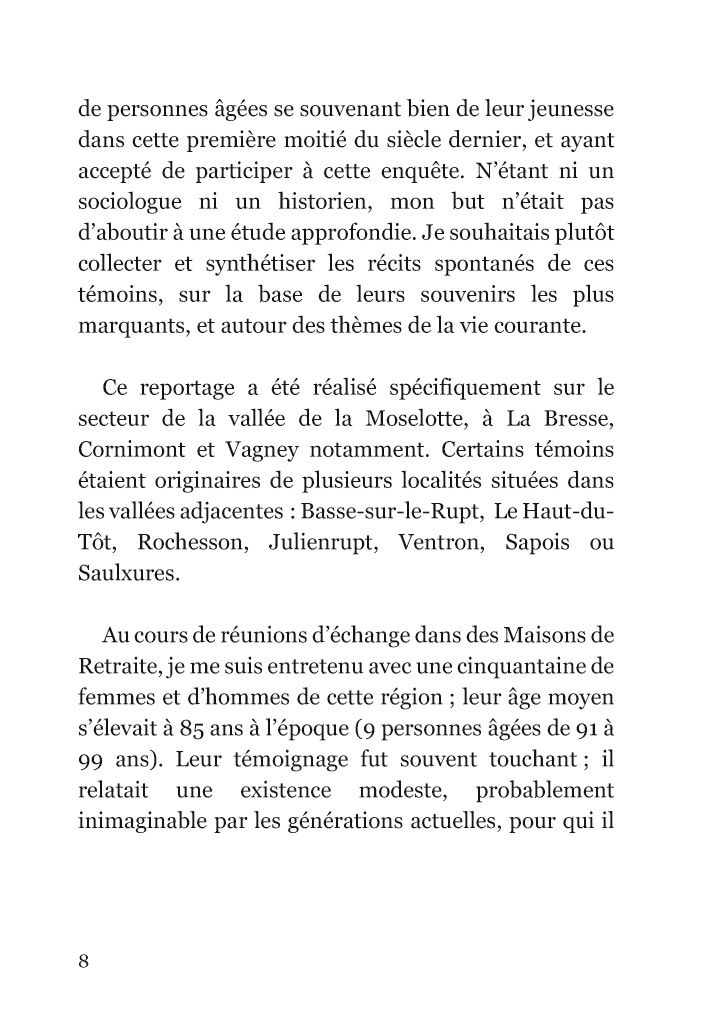 de personnes âgées se souvenant bien de leur jeunesse dans cette première moitié du siècle dernier, et ayant accepté de participer à cette enquête. N'étant ni un sociologue ni un historien, mon but n'était pas d'aboutir à une étude approfondie. Je souhaitais plutôt collecter et synthétiser les récits spontanés de ces témoins, sur la base de leurs souvenirs les plus marquants, et autour des thèmes de la vie courante.

Ce reportage a été réalisé spécifiquement sur le secteur de la vallée de la Moselotte, à La Bresse, Cornimont et Vagney notamment. Certains témoins étaient originaires de plusieurs localités situées dans les vallées adjacentes : Basse-sur-le-Rupt, Le Haut-du-Tôt, Rochesson, Julienrupt, Ventron, Sapois ou Saulxures.

Au cours de réunions d'échange dans des Maisons de Retraite, je me suis entretenu avec une cinquantaine de femmes et d'hommes de cette région ; leur âge moyen s'élevait à 85 ans à l'époque (9 personnes âgées de 91 à 99 ans). Leur témoignage fut souvent touchant ; il relatait une existence modeste, probablement inimaginable par les générations actuelles, pour qui il

8